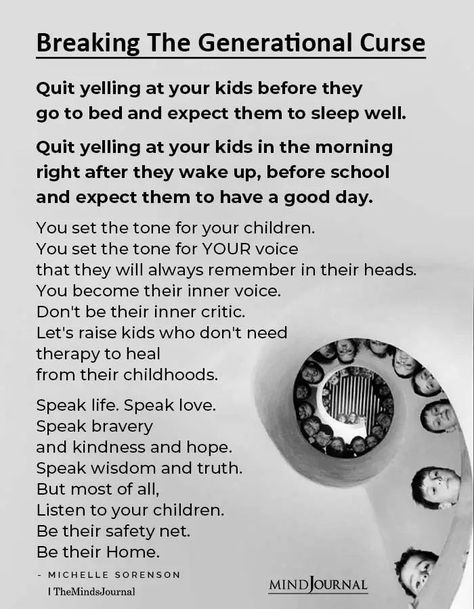 Breaking The Generational Curse

Quit yelling at your kids before they go to bed and expect them to sleep well.

Quit yelling at your kids in the morning right after they wake up, before school and expect them to have a good day.

You set the tone for your children.
You set the tone for YOUR voice
that they will always remember in their heads.
You become their inner voice.
Don't be their inner critic.
Let's raise kids who don't need
therapy to heal
from their childhoods.

Speak life. Speak love.
Speak bravery
and kindness and hope.
Speak wisdom and truth.
But most of all,
Listen to your children.
Be their safety net.
Be their Home.

- MICHELLE SORENSON

| TheMindsJournal

MINDJOURNAL